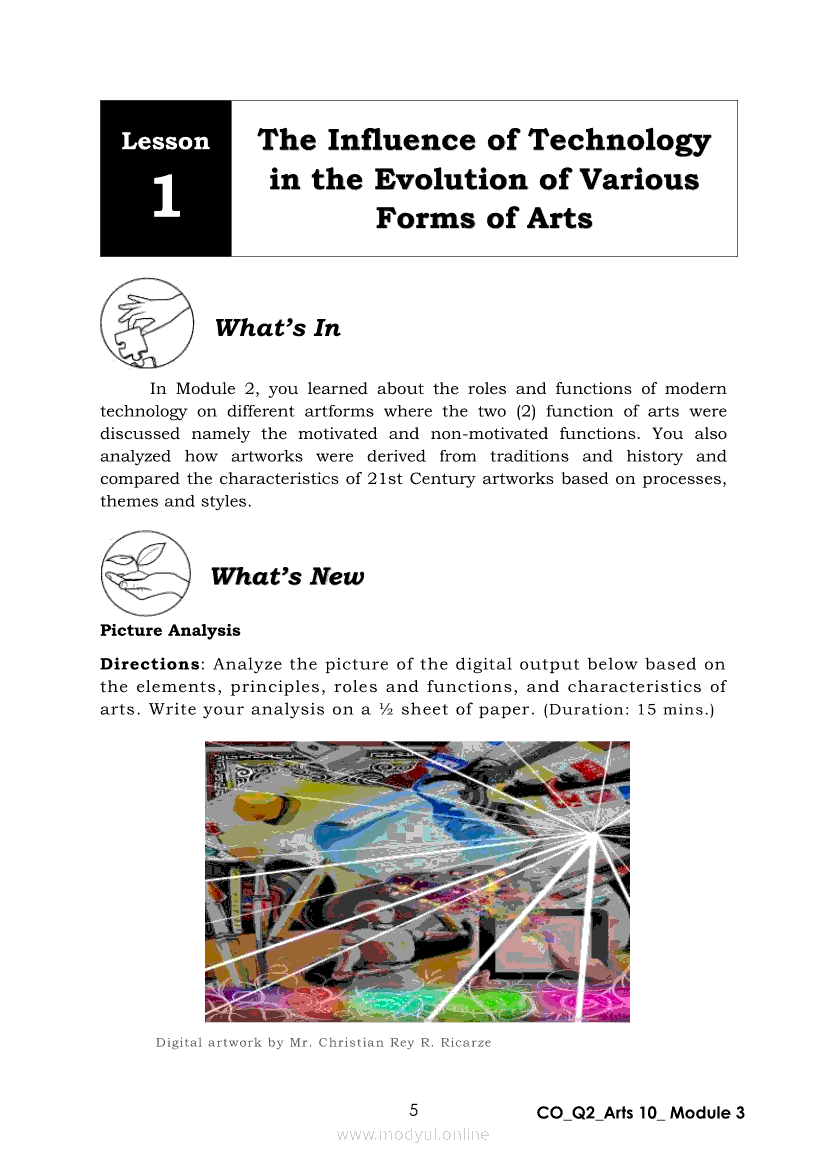 Lesson
1

The Influence of Technology in the Evolution of Various Forms of Arts

What's In

In Module 2, you learned about the roles and functions of modern technology on different artforms where the two (2) function of arts were discussed namely the motivated and non-motivated functions. You also analyzed how artworks were derived from traditions and history and compared the characteristics of 21st Century artworks based on processes, themes and styles.

What's New

Picture Analysis

Directions: Analyze the picture of the digital output below based on the elements, principles, roles and functions, and characteristics of arts. Write your analysis on a ½ sheet of paper. (Duration: 15 mins.)

Digital artwork by Mr. Christian Rey R. Ricarze

5

CO_Q2_Arts 10_ Module 3

www.modyul.online